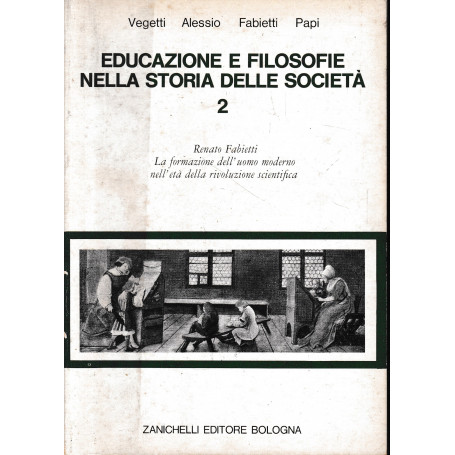 Vegetti Alessio Fabietti Papi

EDUCAZIONE E FILOSOFIE NELLA STORIA DELLE SOCIETÀ

2

Renato Fabietti
La formazione dell'uomo moderno
nell'età della rivoluzione scientifica

ZANICHELLI EDITORE BOLOGNA